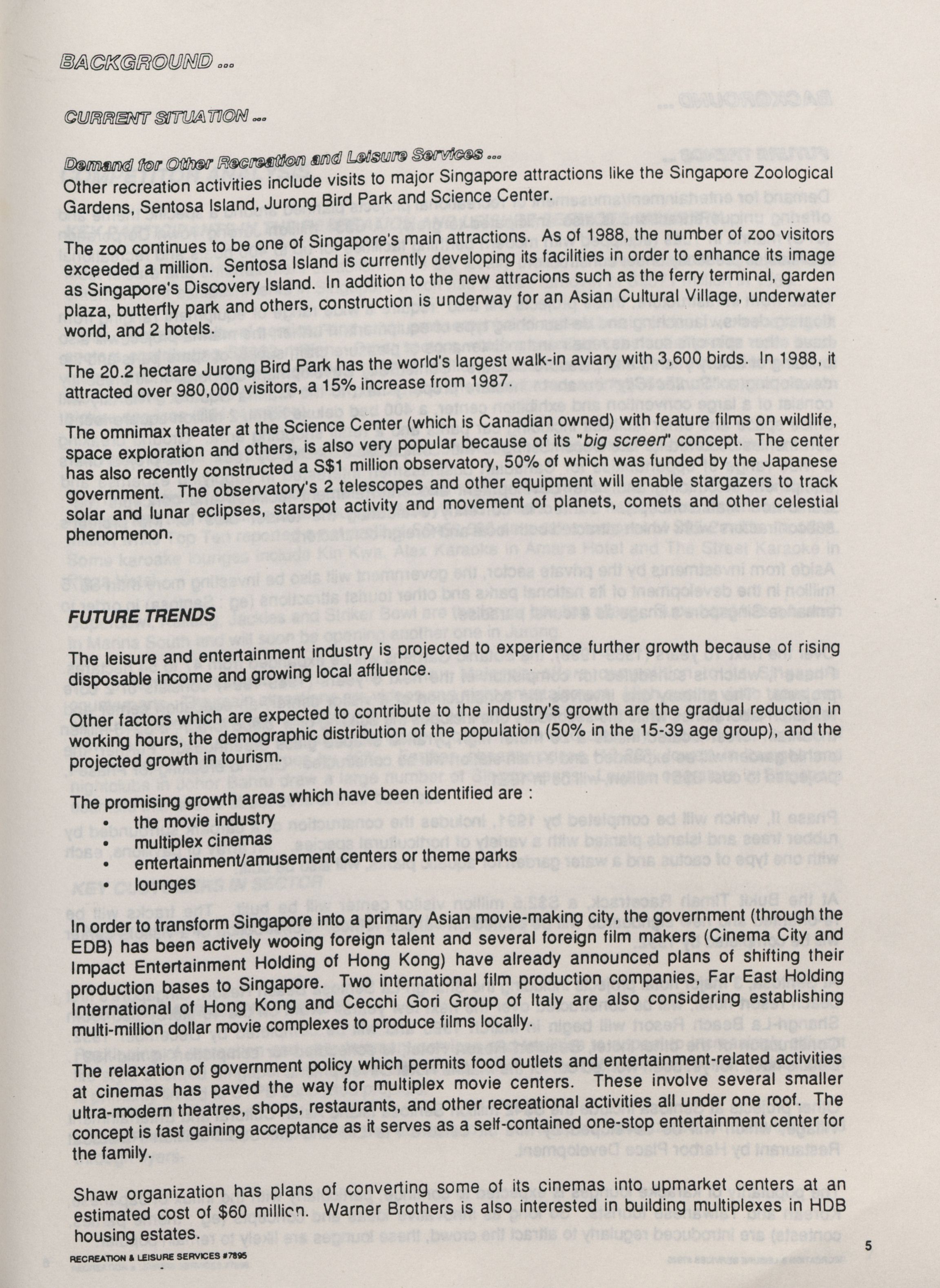 BACKGROUND ...

CURRENT SITUATION ...

Demand for Other Recreation and Leisure Services ...
Other recreation activities include visits to major Singapore attractions like the Singapore Zoological Gardens, Sentosa Island, Jurong Bird Park and Science Center.

The zoo continues to be one of Singapore's main attractions. As of 1988, the number of zoo visitors exceeded a million. Sentosa Island is currently developing its facilities in order to enhance its image as Singapore's Discovery Island. In addition to the new attracions such as the ferry terminal, garden plaza, butterfly park and others, construction is underway for an Asian Cultural Village, underwater world, and 2 hotels.

The 20.2 hectare Jurong Bird Park has the world's largest walk-in aviary with 3,600 birds. In 1988, it attracted over 980,000 visitors, a 15% increase from 1987.

The omnimax theater at the Science Center (which is Canadian owned) with feature films on wildlife, space exploration and others, is also very popular because of its "big screen" concept. The center has also recently constructed a S$1 million observatory, 50% of which was funded by the Japanese government. The observatory's 2 telescopes and other equipment will enable stargazers to track solar and lunar eclipses, starspot activity and movement of planets, comets and other celestial phenomenon.

FUTURE TRENDS

The leisure and entertainment industry is projected to experience further growth because of rising disposable income and growing local affluence.

Other factors which are expected to contribute to the industry's growth are the gradual reduction in working hours, the demographic distribution of the population (50% in the 15-39 age group), and the projected growth in tourism.

The promising growth areas which have been identified are :
• the movie industry
• multiplex cinemas
• entertainment/amusement centers or theme parks
• lounges

In order to transform Singapore into a primary Asian movie-making city, the government (through the EDB) has been actively wooing foreign talent and several foreign film makers (Cinema City and Impact Entertainment Holding of Hong Kong) have already announced plans of shifting their production bases to Singapore. Two international film production companies, Far East Holding International of Hong Kong and Cecchi Gori Group of Italy are also considering establishing multi-million dollar movie complexes to produce films locally.

The relaxation of government policy which permits food outlets and entertainment-related activities at cinemas has paved the way for multiplex movie centers. These involve several smaller ultra-modern theatres, shops, restaurants, and other recreational activities all under one roof. The concept is fast gaining acceptance as it serves as a self-contained one-stop entertainment center for the family.

Shaw organization has plans of converting some of its cinemas into upmarket centers at an estimated cost of $60 million. Warner Brothers is also interested in building multiplexes in HDB housing estates.

RECREATION & LEISURE SERVICES #7895

5